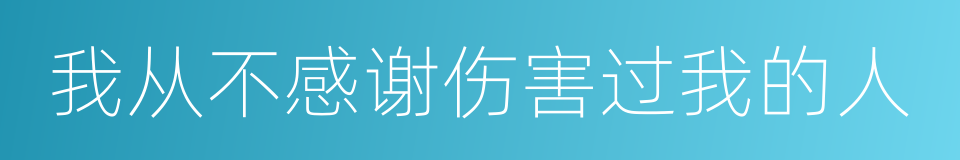 我从不感谢伤害过我的人